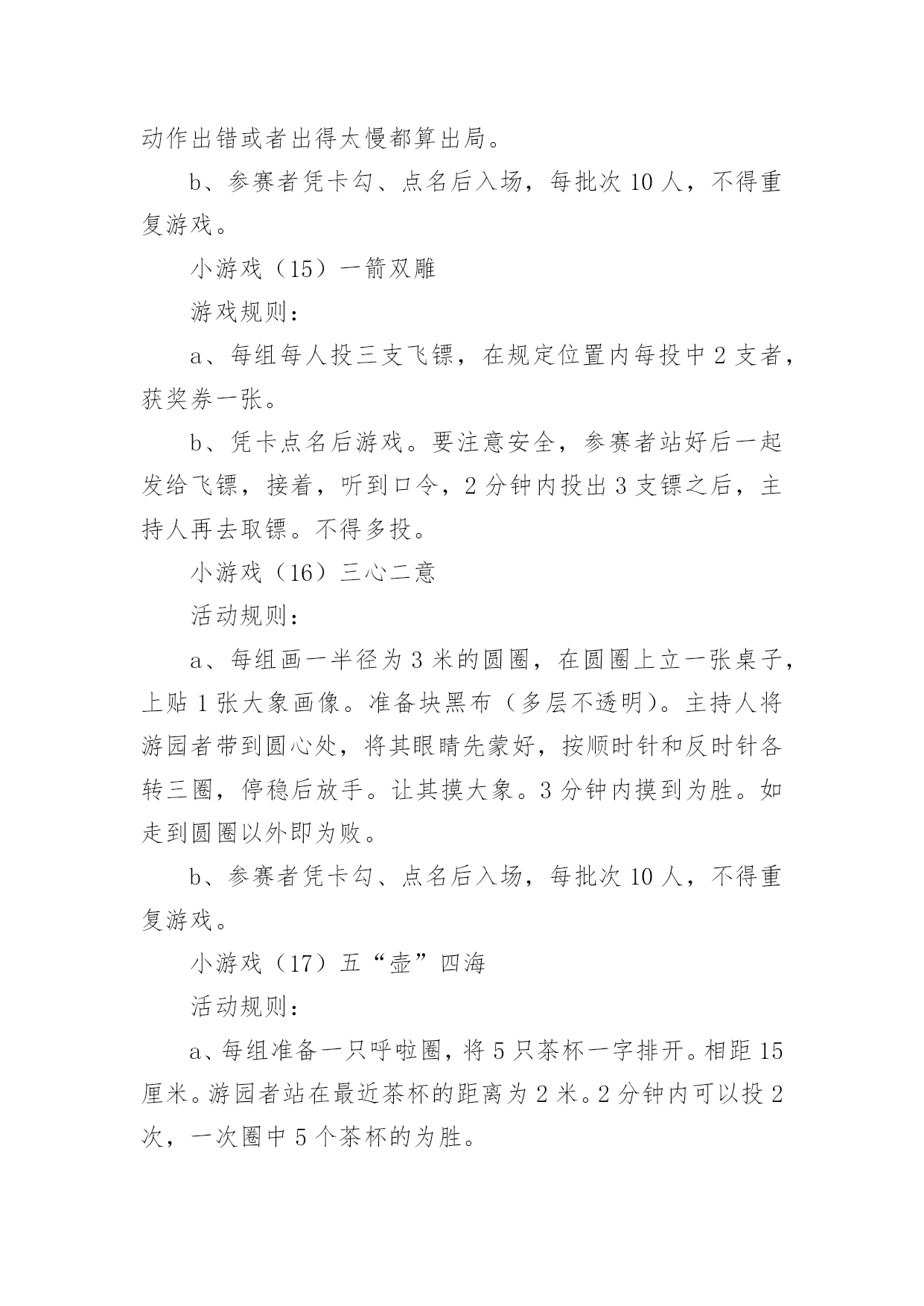 动作出错或者出得太慢都算出局。

b、参赛者凭卡勾、点名后入场，每批次 10 人，不得重复游戏。

小游戏（15）一箭双雕

游戏规则：

a、每组每人投三支飞镖，在规定位置内每投中 2 支者，获奖券一张。

b、凭卡点名后游戏。要注意安全，参赛者站好后一起发给飞镖，接着，听到口令，2 分钟内投出 3 支镖之后，主持人再去取镖。不得多投。

小游戏（16）三心二意

活动规则：

a、每组画一半径为 3 米的圆圈，在圆圈上立一张桌子，上贴 1 张大象画像。准备块黑布（多层不透明）。主持人将游园者带到圆心处，将其眼睛先蒙好，按顺时针和反时针各转三圈，停稳后放手。让其摸大象。3 分钟内摸到为胜。如走到圆圈以外即为败。

b、参赛者凭卡勾、点名后入场，每批次 10 人，不得重复游戏。

小游戏（17）五“壶”四海

活动规则：

a、每组准备一只呼啦圈，将 5 只茶杯一字排开。相距 15 厘米。游园者站在最近茶杯的距离为 2 米。2 分钟内可以投 2 次，一次圈中 5 个茶杯的为胜。